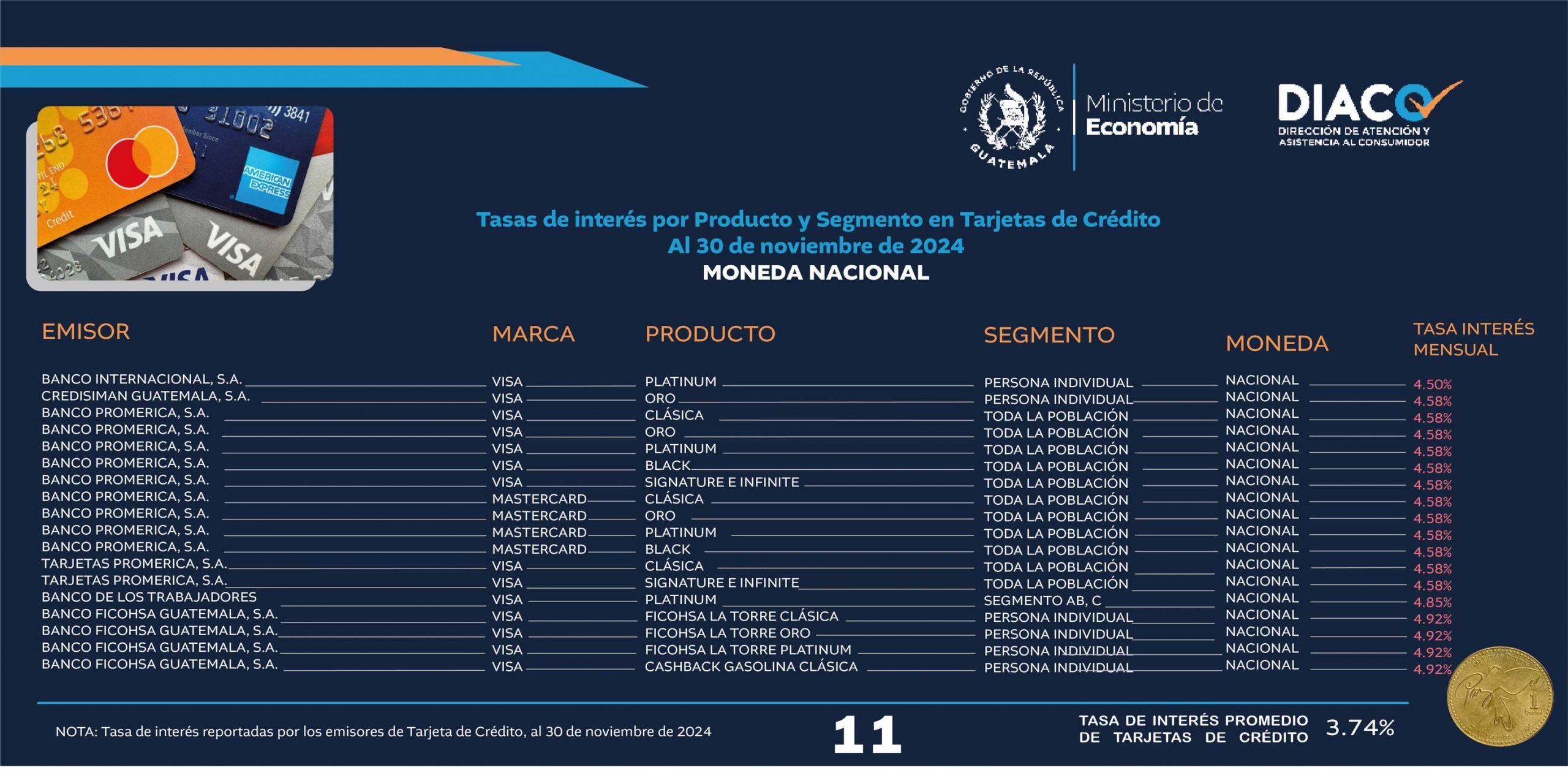 GOBIERNO DE LA REPÚBLICA GUATEMALA

Ministerio de Economía

DIACO
DIRECCIÓN DE ATENCIÓN Y ASISTENCIA AL CONSUMIDOR

Tasas de interés por Producto y Segmento en Tarjetas de Crédito
Al 30 de noviembre de 2024
MONEDA NACIONAL

| EMISOR | MARCA | PRODUCTO | SEGMENTO | MONEDA | TASA INTERÉS MENSUAL |
|---|---|---|---|---|---|
| BANCO INTERNACIONAL, S.A. | VISA | PLATINUM | PERSONA INDIVIDUAL | NACIONAL | 4.50% |
| CREDISIMAN GUATEMALA, S.A. | VISA | ORO | PERSONA INDIVIDUAL | NACIONAL | 4.58% |
| BANCO PROMERICA, S.A. | VISA | CLÁSICA | TODA LA POBLACIÓN | NACIONAL | 4.58% |
| BANCO PROMERICA, S.A. | VISA | ORO | TODA LA POBLACIÓN | NACIONAL | 4.58% |
| BANCO PROMERICA, S.A. | VISA | PLATINUM | TODA LA POBLACIÓN | NACIONAL | 4.58% |
| BANCO PROMERICA, S.A. | VISA | BLACK | TODA LA POBLACIÓN | NACIONAL | 4.58% |
| BANCO PROMERICA, S.A. | VISA | SIGNATURE E INFINITE | TODA LA POBLACIÓN | NACIONAL | 4.58% |
| BANCO PROMERICA, S.A. | MASTERCARD | CLÁSICA | TODA LA POBLACIÓN | NACIONAL | 4.58% |
| BANCO PROMERICA, S.A. | MASTERCARD | ORO | TODA LA POBLACIÓN | NACIONAL | 4.58% |
| BANCO PROMERICA, S.A. | MASTERCARD | PLATINUM | TODA LA POBLACIÓN | NACIONAL | 4.58% |
| BANCO PROMERICA, S.A. | MASTERCARD | BLACK | TODA LA POBLACIÓN | NACIONAL | 4.58% |
| TARJETAS PROMERICA, S.A. | VISA | CLÁSICA | TODA LA POBLACIÓN | NACIONAL | 4.58% |
| TARJETAS PROMERICA, S.A. | VISA | SIGNATURE E INFINITE | TODA LA POBLACIÓN | NACIONAL | 4.58% |
| BANCO DE LOS TRABAJADORES | VISA | PLATINUM | SEGMENTO AB, C | NACIONAL | 4.85% |
| BANCO FICOHSA GUATEMALA, S.A. | VISA | FICOHSA LA TORRE CLÁSICA | PERSONA INDIVIDUAL | NACIONAL | 4.92% |
| BANCO FICOHSA GUATEMALA, S.A. | VISA | FICOHSA LA TORRE ORO | PERSONA INDIVIDUAL | NACIONAL | 4.92% |
| BANCO FICOHSA GUATEMALA, S.A. | VISA | FICOHSA LA TORRE PLATINUM | PERSONA INDIVIDUAL | NACIONAL | 4.92% |
| BANCO FICOHSA GUATEMALA, S.A. | VISA | CASHBACK GASOLINA CLÁSICA | PERSONA INDIVIDUAL | NACIONAL | 4.92% |

NOTA: Tasa de interés reportadas por los emisores de Tarjeta de Crédito, al 30 de noviembre de 2024

11

TASA DE INTERÉS PROMEDIO DE TARJETAS DE CRÉDITO 3.74%